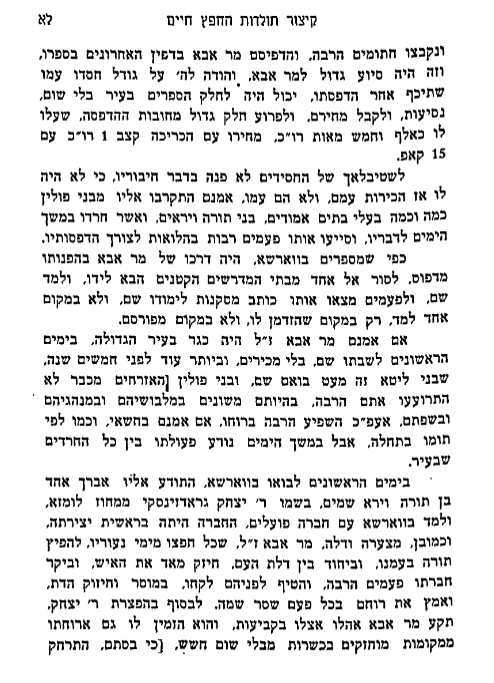 קיצור תולדות החפץ חיים לא

ונקבצו חתומים הרבה, והדפיסם מר אבא בדפין האחרונים בספרו, וזה היה סיוע גדול למר אבא, והודה לה׳ על גודל חסדו עמו שתיכף אחר הדפסתו, יכול היה לחלק הספרים בעיר בלי שום, נסיעות, ולקבל מחירם, ולפרוע חלק גדול מחובות ההדפסה, שעלו לו כאלף וחמש מאות רו״כ, מחירו עם הכריכה קצב 1 רו״כ עם 15 קאפ.

לשטיבלאך של החסידים לא פנה בדבר חיבוריו, כי לא היה לו אז הכירות עמם, ולא הם עמו, אמנם התקרבו אליו מבני פולין כמה וכמה בעלי בתים אמודים, בני תורה ויראים, ואשר חרדו במשך הימים לדבריו, וסייעו אותו פעמים רבות בהלואות לצורך הדפסותיו.

כפי שמספרים בווארשא, היה דרכו של מר אבא בהפנותו מדפוס, לסור אל אחד מבתי המדרשים הקטנים הבא לידו, ולמד שם, ולפעמים מצאו אותו כותב מסקנות לימודו שם, ולא במקום אחד למד, רק במקום שהזדמן לו, ולא במקום מפורסם.

אם אמנם מר אבא ז״ל היה כגר בעיר הגדולה, בימים הראשונים לשבתו שם, בלי מכירים, וביותר עוד לפני חמשים שנה, שבני ליטא זה מעט בואם שם, ובני פולין [האזרחים מכבר לא התרועעו אתם הרבה, בהיותם משונים במלבושיהם ובמנהגיהם ובשפתם, אעפ״כ השפיע הרבה ברוחו, אם אמנם בחשאי, וכמו לפי תומו בתחלה, אבל במשך הימים נודע פעולתו בין כל החרדים שבעיר.

בימים הראשונים לבואו בווארשא, התודע אליו אברך אחד בן תורה וירא שמים, בשמו ר׳ יצחק גראדזינסקי ממחוז לומזא, ולמד בווארשא עם חברה פועלים, החברה היתה בראשית יצירתה, וכמובן, מצערה ודלה, מר אבא ז״ל, שכל חפצו מימי נעוריו, להפיץ תורה בעמנו, וביחוד בין דלת העם, חיזק מאד את האיש, וביקר חברתו פעמים הרבה, והטיף לפניהם לקחו, במוסר וחיזוק הדת, ואמץ את רוחם בכל פעם שסר שמה. לבסוף בהפצרת ר׳ יצחק, תקע מר אבא אהלו אצלו בקביעות, והוא הזמין לו גם ארוחתו ממקומות מוחזקים בכשרות מבלי שום חשש, [כי בסתם, התרחק